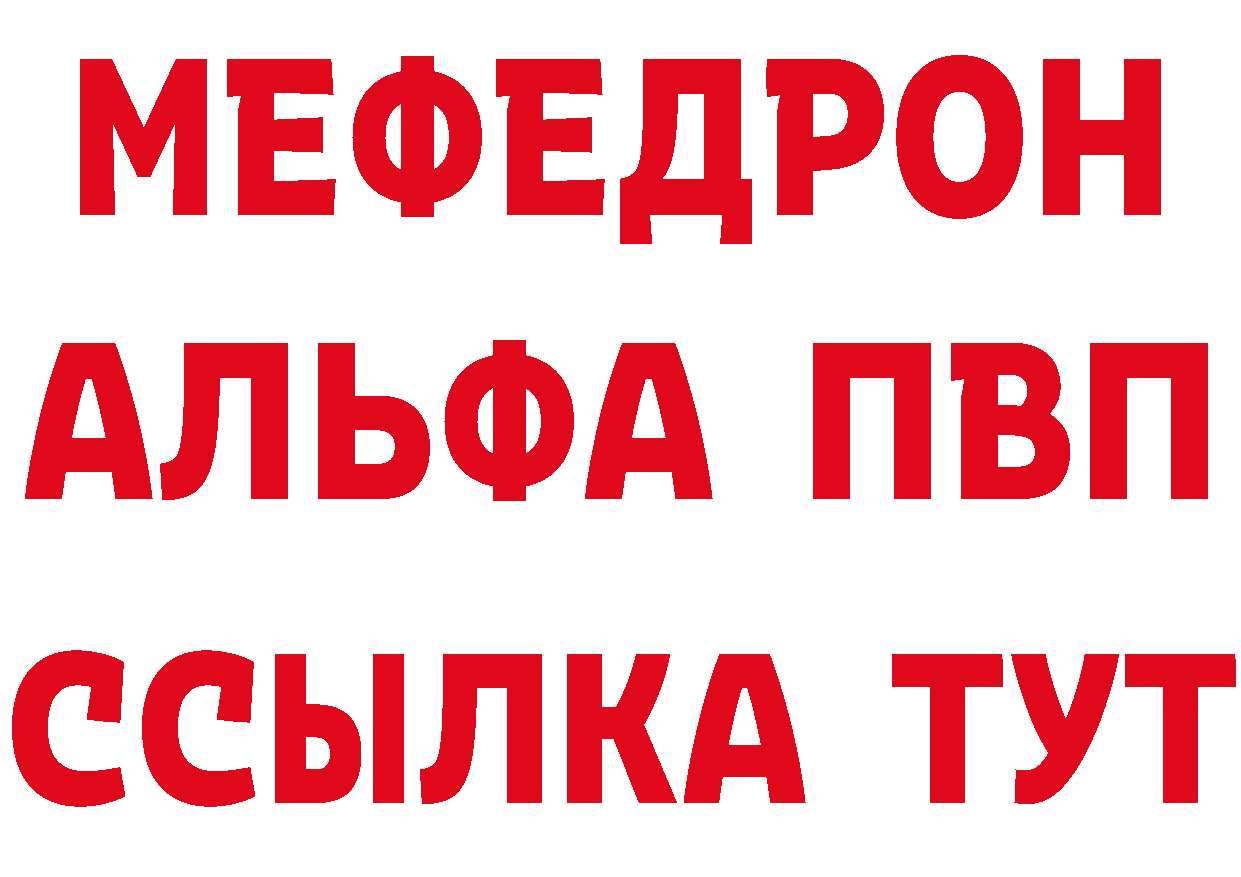 МЕФЕДРОН
АЛЬФА ПВП
ССЫЛКА ТУТ